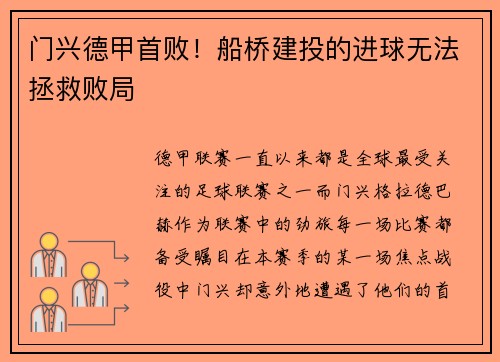 门兴德甲首败！船桥建投的进球无法拯救败局

德甲联赛一直以来都是全球最受关注的足球联赛之一而门兴格拉德巴赫作为联赛中的劲旅每一场比赛都备受瞩目在本赛季的某一场焦点战役中门兴却意外地遭遇了他们的首